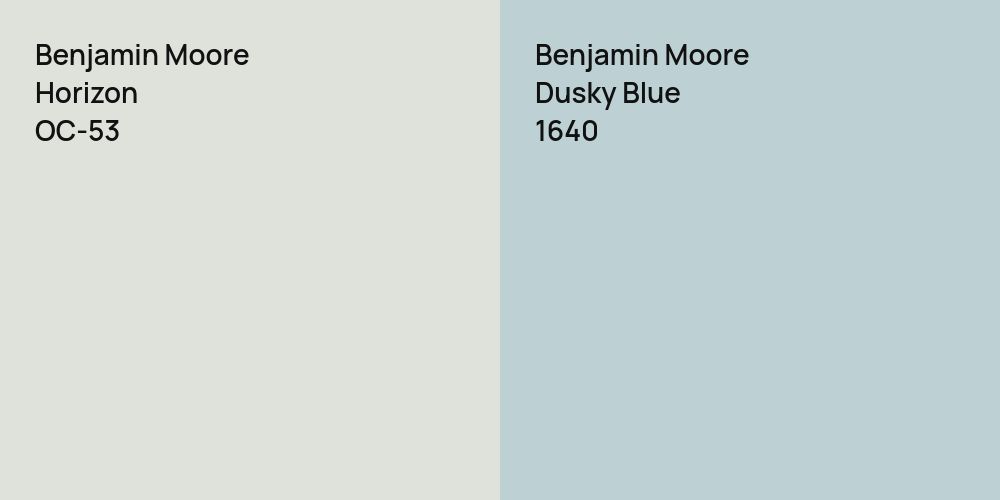 Benjamin Moore
Horizon
OC-53

Benjamin Moore
Dusky Blue
1640